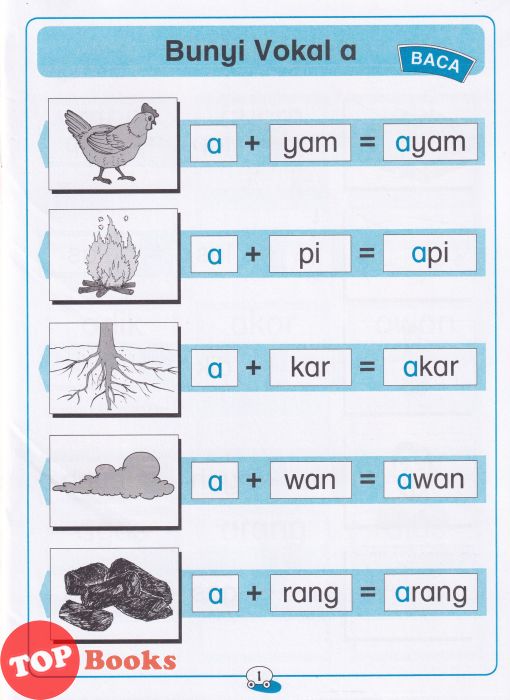 Bunyi Vokal a

BACA

a + yam = ayam

a + pi = api

a + kar = akar

a + wan = awan

a + rang = arang

TOP Books

1